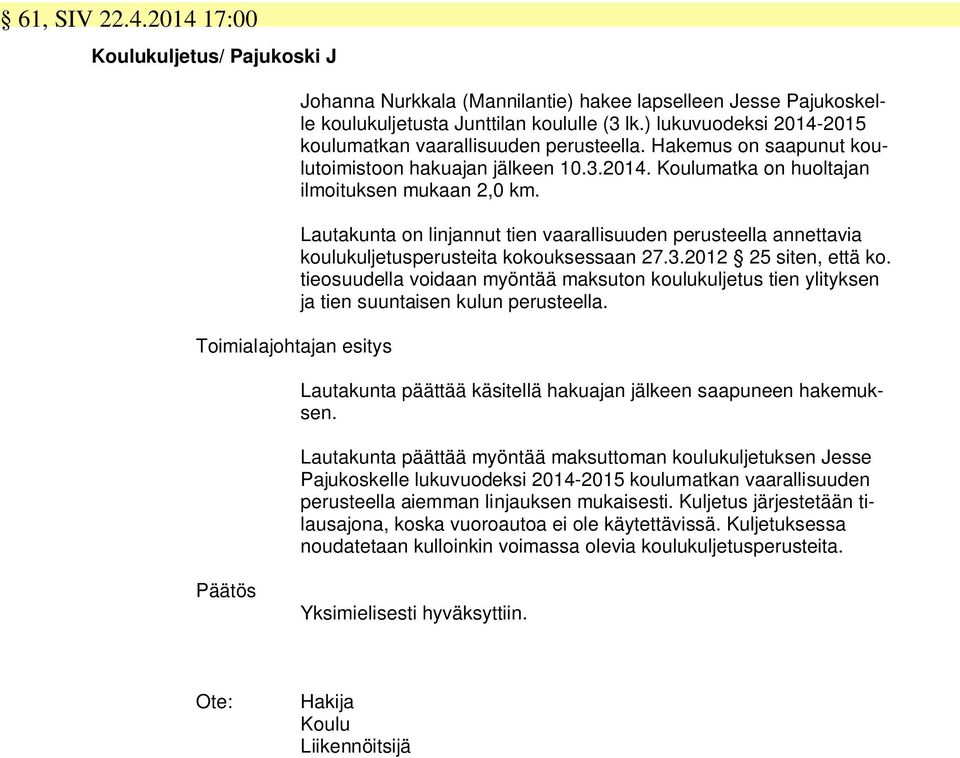 § 61, SIV 22.4.2014 17:00

Koulukuljetus/ Pajukoski J

Johanna Nurkkala (Mannilantie) hakee lapselleen Jesse Pajukoskelle koulukuljetusta Junttilan koululle (3 lk.) lukuvuodeksi 2014-2015 koulumatkan vaarallisuuden perusteella. Hakemus on saapunut koulutoimistoon hakuajan jälkeen 10.3.2014. Koulumatka on huoltajan ilmoituksen mukaan 2,0 km.

Lautakunta on linjannut tien vaarallisuuden perusteella annettavia koulukuljetusperusteita kokouksessaan 27.3.2012 § 25 siten, että ko. tieosuudella voidaan myöntää maksuton koulukuljetus tien ylityksen ja tien suuntaisen kulun perusteella.

Toimialajohtajan esitys

Lautakunta päättää käsitellä hakuajan jälkeen saapuneen hakemuksen.

Lautakunta päättää myöntää maksuttoman koulukuljetuksen Jesse Pajukoskelle lukuvuodeksi 2014-2015 koulumatkan vaarallisuuden perusteella aiemman linjauksen mukaisesti. Kuljetus järjestetään tilausajona, koska vuoroautoa ei ole käytettävissä. Kuljetuksessa noudatetaan kulloinkin voimassa olevia koulukuljetusperusteita.

Päätös

Yksimielisesti hyväksyttiin.

Ote: Hakija
Koulu
Liikennöitsijä